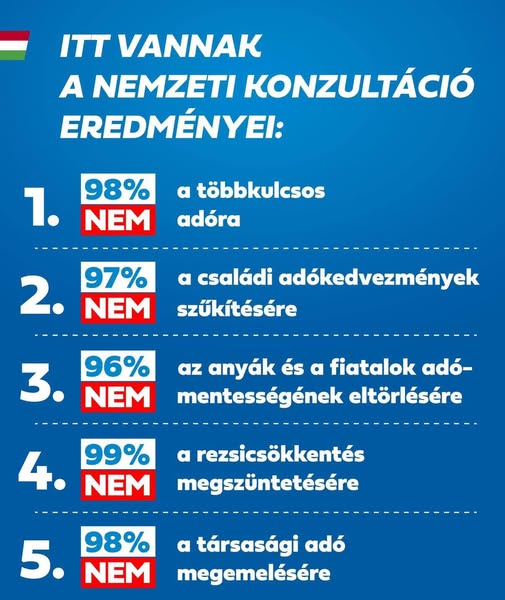 ITT VANNAK A NEMZETI KONZULTÁCIÓ EREDMÉNYEI:

1. 98% NEM a többkulcsos adóra

2. 97% NEM a családi adókedvezmények szűkítésére

3. 96% NEM az anyák és a fiatalok adómentességének eltörlésére

4. 99% NEM a rezsicsökkentés megszüntetésére

5. 98% NEM a társasági adó megemelésére